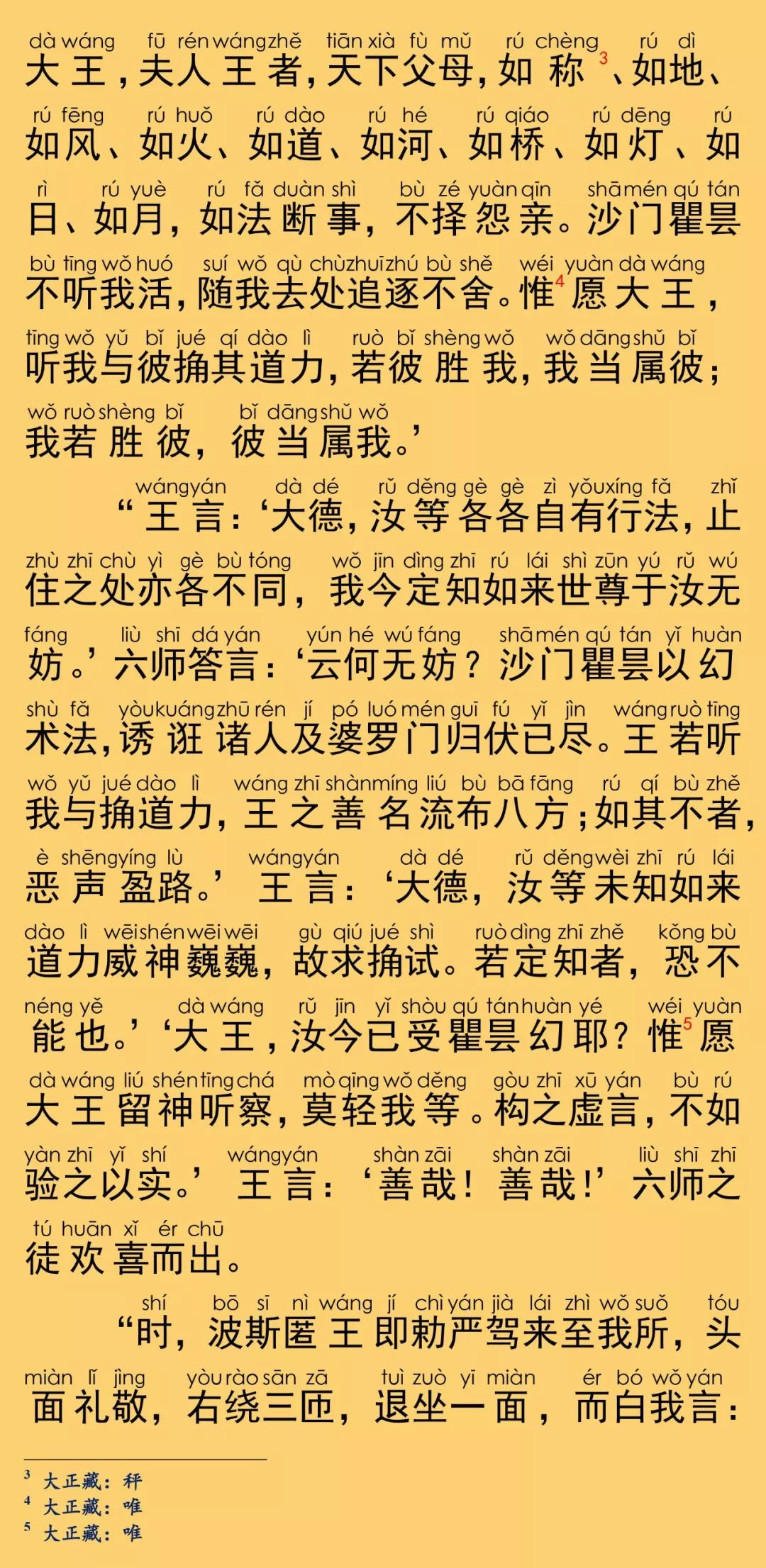 dà wáng fū rén wáng zhě tiān xià fù mǔ rú chèng rú dì
大王，夫人王者，天下父母，如称$^3$、如地、

rú fēng rú huǒ rú dào rú hé rú qiáo rú dēng rú
如风、如火、如道、如河、如桥、如灯、如

rì rú yuè rú fǎ duàn shì bù zé yuàn qīn shā mén qú tán
日、如月，如法断事，不择怨亲。沙门瞿昙

bù tīng wǒ huó suí wǒ qù chù zhuī zhú bù shě wéi yuàn dà wáng
不听我活，随我去处追逐不舍。惟$^4$愿大王，

tīng wǒ yǔ bǐ jué qí dào lì ruò bǐ shèng wǒ wǒ dāng shǔ bǐ
听我与彼捔其道力，若彼胜我，我当属彼；

wǒ ruò shèng bǐ bǐ dāng shǔ wǒ
我若胜彼，彼当属我。’

wáng yán dà dé rǔ děng gè gè zì yǒu xíng fǎ zhǐ
“王言：‘大德，汝等各各自有行法，止

zhù zhī chù yì gè bù tóng wǒ jīn dìng zhī rú lái shì zūn yú rǔ wú
住之处亦各不同，我今定知如来世尊于汝无

fáng liù shī dá yán yún hé wú fáng shā mén qú tán yǐ huàn
妨。’六师答言：‘云何无妨？沙门瞿昙以幻

shù fǎ yòu kuáng zhū rén jí pó luó mén guī fú yǐ jìn wáng ruò tīng
术法，诱诳诸人及婆罗门归伏已尽。王若听

wǒ yǔ jué dào lì wáng zhī shàn míng liú bù bā fāng rú qí bù zhě
我与捔道力，王之善名流布八方；如其不者，

è shēng yíng lù wáng yán dà dé rǔ děng wèi zhī rú lái
恶声盈路。’王言：‘大德，汝等未知如来

dào lì wēi shén wēi wēi gù qiú jué shì ruò dìng zhī zhě kǒng bù
道力威神巍巍，故求捔试。若定知者，恐不

néng yě dà wáng rǔ jīn yǐ shòu qú tán huàn yé wéi yuàn
能也。’‘大王，汝今已受瞿昙幻耶？惟$^5$愿

dà wáng liú shén tīng chá mò qīng wǒ děng gòu zhī xū yán bù rú
大王留神听察，莫轻我等。构之虚言，不如

yàn zhī yǐ shí wáng yán shàn zāi shàn zāi liù shī zhī
验之以实。’王言：‘善哉！善哉！’六师之

tú huān xǐ ér chū
徒欢喜而出。

shí bō sī nì wáng jí chì yán jià lái zhì wǒ suǒ tóu
“时，波斯匿王即勅严驾来至我所，头

miàn lǐ jìng yòu rào sān zā tuì zuò yī miàn ér bó wǒ yán
面礼敬，右绕三匝，退坐一面，而白我言：

$^3$ 大正藏：秤
$^4$ 大正藏：唯
$^5$ 大正藏：唯